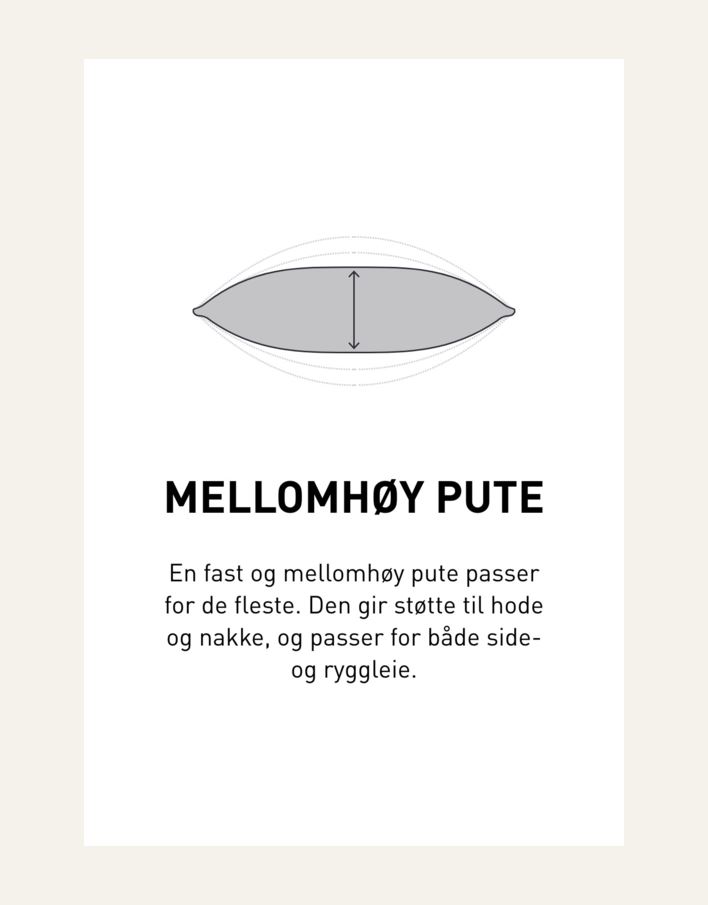 MELLOMHØY PUTE

En fast og mellomhøy pute passer for de fleste. Den gir støtte til hode og nakke, og passer for både side- og ryggleie.